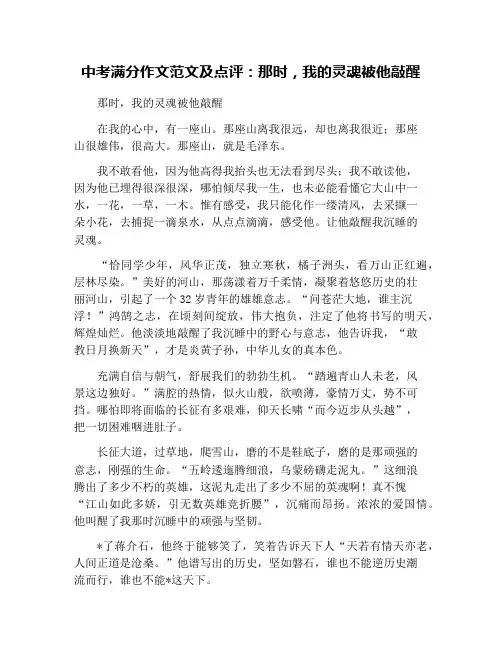 中考满分作文范文及点评：那时，我的灵魂被他敲醒

那时，我的灵魂被他敲醒

在我的心中，有一座山。那座山离我很远，却也离我很近；那座山很雄伟，很高大。那座山，就是毛泽东。

我不敢看他，因为他高得我抬头也无法看到尽头；我不敢读他，因为他已埋得很深很深，哪怕倾尽我一生，也未必能看懂它大山中一水，一花，一草，一木。惟有感受，我只能化作一缕清风，去采撷一朵小花，去捕捉一滴泉水，从点点滴滴，感受他。让他敲醒我沉睡的灵魂。

“恰同学少年，风华正茂，独立寒秋，橘子洲头，看万山正红遍，层林尽染。”美好的河山，那荡漾着万千柔情，凝聚着悠悠历史的壮丽河山，引起了一个32岁青年的雄雄意志。“问苍茫大地，谁主沉浮！”鸿鹄之志，在顷刻间绽放，伟大抱负，注定了他将书写的明天，辉煌灿烂。他淡淡地敲醒了我沉睡中的野心与意志，他告诉我，“敢教日月换新天”，才是炎黄子孙，中华儿女的真本色。

充满自信与朝气，舒展我们的勃勃生机。“踏遍青山人未老，风景这边独好。”满腔的热情，似火山般，欲喷薄，豪情万丈，势不可挡。哪怕即将面临的长征有多艰难，仰天长啸“而今迈步从头越”，把一切困难咽进肚子。

长征大道，过草地，爬雪山，磨的不是鞋底子，磨的是那顽强的意志，刚强的生命。“五岭逶迤腾细浪，乌蒙磅礴走泥丸。”这细浪腾出了多少不朽的英雄，这泥丸走出了多少不屈的英魂啊！真不愧“江山如此多娇，引无数英雄竞折腰”，沉痛而昂扬。浓浓的爱国情。他叫醒了我那时沉睡中的顽强与坚韧。

*了蒋介石，他终于能够笑了，笑着告诉天下人“天若有情天亦老，人间正道是沧桑。”他谱写出的历史，坚如磐石，谁也不能逆历史潮流而行，谁也不能*这天下。